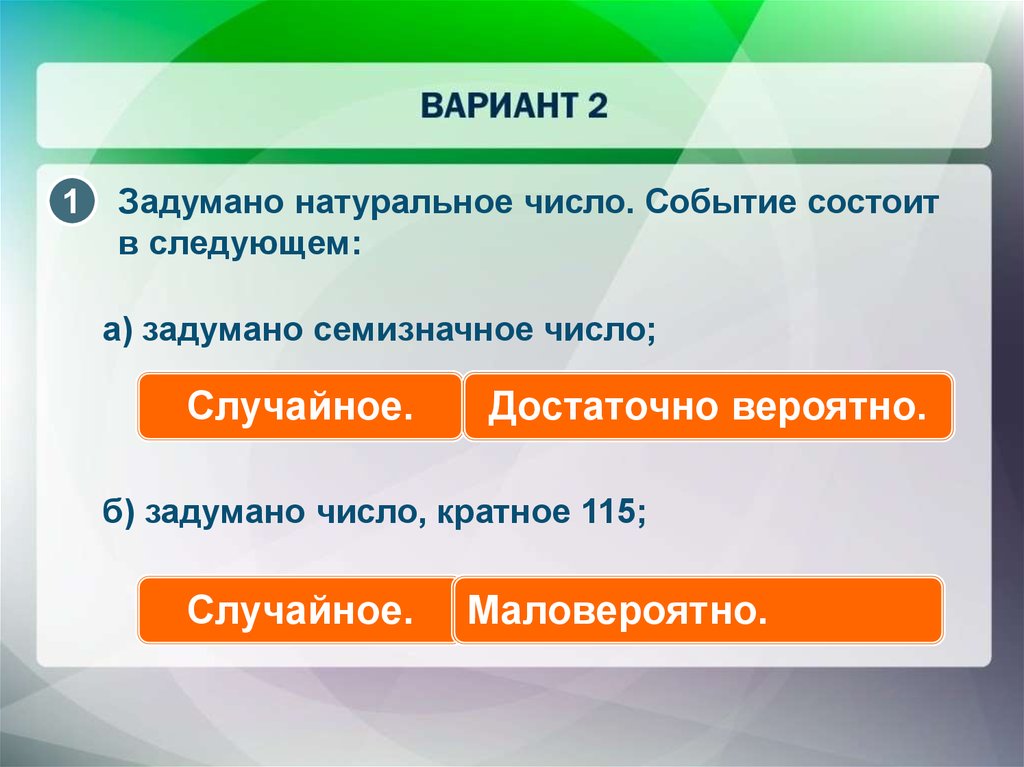 ВАРИАНТ 2

1 Задумано натуральное число. Событие состоит в следующем:

а) задумано семизначное число;

Случайное. Достаточно вероятно.

б) задумано число, кратное 115;

Случайное. Маловероятно.